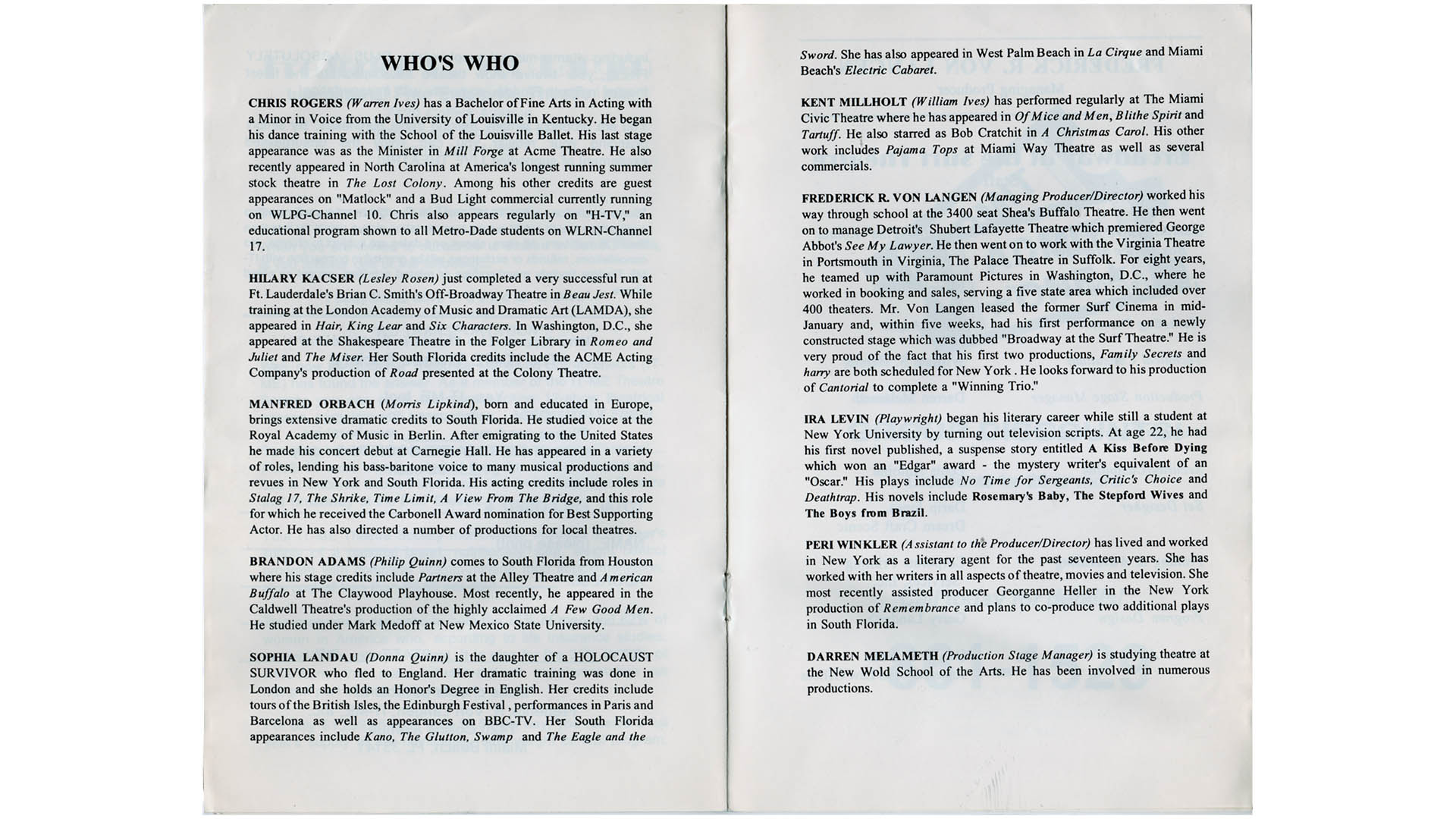 WHO'S WHO

CHRIS ROGERS (Warren Ives) has a Bachelor of Fine Arts in Acting with a Minor in Voice from the University of Louisville in Kentucky. He began his dance training with the School of the Louisville Ballet. His last stage appearance was as the Minister in Mill Forge at Acme Theatre. He also recently appeared in North Carolina at America's longest running summer stock theatre in The Lost Colony. Among his other credits are guest appearances on "Matlock" and a Bud Light commercial currently running on WLPG-Channel 10. Chris also appears regularly on "H-TV," an educational program shown to all Metro-Dade students on WLRN-Channel 17.

HILARY KACSER (Lesley Rosen) just completed a very successful run at Ft. Lauderdale's Brian C. Smith's Off-Broadway Theatre in Beau Jest. While training at the London Academy of Music and Dramatic Art (LAMDA), she appeared in Hair, King Lear and Six Characters. In Washington, D.C., she appeared at the Shakespeare Theatre in the Folger Library in Romeo and Juliet and The Miser. Her South Florida credits include the ACME Acting Company's production of Road presented at the Colony Theatre.

MANFRED ORBACH (Morris Lipkind), born and educated in Europe, brings extensive dramatic credits to South Florida. He studied voice at the Royal Academy of Music in Berlin. After emigrating to the United States he made his concert debut at Carnegie Hall. He has appeared in a variety of roles, lending his bass-baritone voice to many musical productions and revues in New York and South Florida. His acting credits include roles in Stalag 17, The Shrike, Time Limit, A View From The Bridge, and this role for which he received the Carbonell Award nomination for Best Supporting Actor. He has also directed a number of productions for local theatres.

BRANDON ADAMS (Philip Quinn) comes to South Florida from Houston where his stage credits include Partners at the Alley Theatre and American Buffalo at The Claywood Playhouse. Most recently, he appeared in the Caldwell Theatre's production of the highly acclaimed A Few Good Men. He studied under Mark Medoff at New Mexico State University.

SOPHIA LANDAU (Donna Quinn) is the daughter of a HOLOCAUST SURVIVOR who fled to England. Her dramatic training was done in London and she holds an Honor's Degree in English. Her credits include tours of the British Isles, the Edinburgh Festival , performances in Paris and Barcelona as well as appearances on BBC-TV. Her South Florida appearances include Kano, The Glutton, Swamp and The Eagle and the Sword. She has also appeared in West Palm Beach in La Cirque and Miami Beach's Electric Cabaret.

KENT MILLHOLT (William Ives) has performed regularly at The Miami Civic Theatre where he has appeared in Of Mice and Men, Blithe Spirit and Tartuff. He also starred as Bob Cratchit in A Christmas Carol. His other work includes Pajama Tops at Miami Way Theatre as well as several commercials.

FREDERICK R. VON LANGEN (Managing Producer/Director) worked his way through school at the 3400 seat Shea's Buffalo Theatre. He then went on to manage Detroit's Shubert Lafayette Theatre which premiered George Abbot's See My Lawyer. He then went on to work with the Virginia Theatre in Portsmouth in Virginia, The Palace Theatre in Suffolk. For eight years, he teamed up with Paramount Pictures in Washington, D.C., where he worked in booking and sales, serving a five state area which included over 400 theaters. Mr. Von Langen leased the former Surf Cinema in mid-January and, within five weeks, had his first performance on a newly constructed stage which was dubbed "Broadway at the Surf Theatre." He is very proud of the fact that his first two productions, Family Secrets and harry are both scheduled for New York . He looks forward to his production of Cantorial to complete a "Winning Trio."

IRA LEVIN (Playwright) began his literary career while still a student at New York University by turning out television scripts. At age 22, he had his first novel published, a suspense story entitled A Kiss Before Dying which won an "Edgar" award - the mystery writer's equivalent of an "Oscar." His plays include No Time for Sergeants, Critic's Choice and Deathtrap. His novels include Rosemary's Baby, The Stepford Wives and The Boys from Brazil.

PERI WINKLER (Assistant to the Producer/Director) has lived and worked in New York as a literary agent for the past seventeen years. She has worked with her writers in all aspects of theatre, movies and television. She most recently assisted producer Georganne Heller in the New York production of Remembrance and plans to co-produce two additional plays in South Florida.

DARREN MELAMETH (Production Stage Manager) is studying theatre at the New Wold School of the Arts. He has been involved in numerous productions.